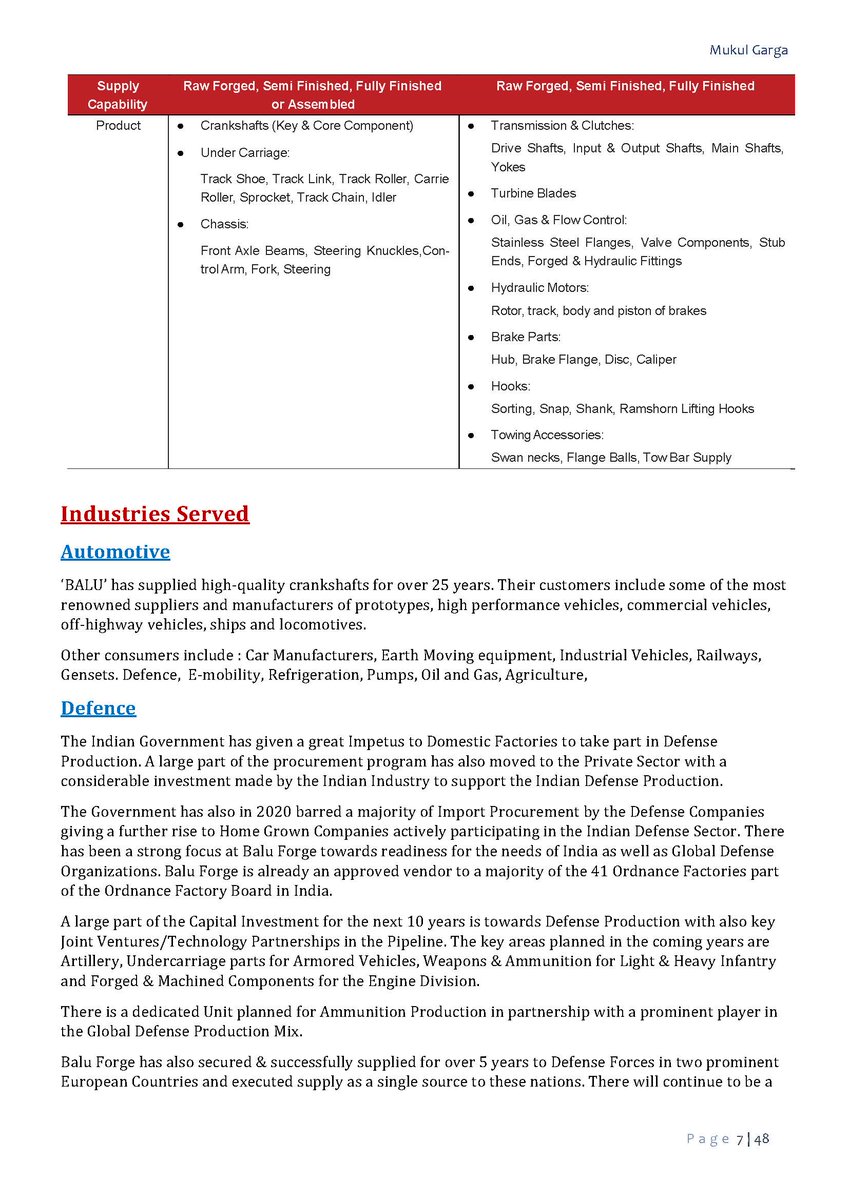 Mukul Garga

| Supply Capability | Raw Forged, Semi Finished, Fully Finished or Assembled | Raw Forged, Semi Finished, Fully Finished |
|---|---|---|
| Product | ● Crankshafts (Key & Core Component) ● Under Carriage: Track Shoe, Track Link, Track Roller, Carrie Roller, Sprocket, Track Chain, Idler ● Chassis: Front Axle Beams, Steering Knuckles,Control Arm, Fork, Steering | ● Transmission & Clutches: Drive Shafts, Input & Output Shafts, Main Shafts, Yokes ● Turbine Blades ● Oil, Gas & Flow Control: Stainless Steel Flanges, Valve Components, Stub Ends, Forged & Hydraulic Fittings ● Hydraulic Motors: Rotor, track, body and piston of brakes ● Brake Parts: Hub, Brake Flange, Disc, Caliper ● Hooks: Sorting, Snap, Shank, Ramshorn Lifting Hooks ● Towing Accessories: Swan necks, Flange Balls, Tow Bar Supply |

Industries Served

Automotive

'BALU' has supplied high-quality crankshafts for over 25 years. Their customers include some of the most renowned suppliers and manufacturers of prototypes, high performance vehicles, commercial vehicles, off-highway vehicles, ships and locomotives.

Other consumers include : Car Manufacturers, Earth Moving equipment, Industrial Vehicles, Railways, Gensets. Defence, E-mobility, Refrigeration, Pumps, Oil and Gas, Agriculture,

Defence

The Indian Government has given a great Impetus to Domestic Factories to take part in Defense Production. A large part of the procurement program has also moved to the Private Sector with a considerable investment made by the Indian Industry to support the Indian Defense Production.

The Government has also in 2020 barred a majority of Import Procurement by the Defense Companies giving a further rise to Home Grown Companies actively participating in the Indian Defense Sector. There has been a strong focus at Balu Forge towards readiness for the needs of India as well as Global Defense Organizations. Balu Forge is already an approved vendor to a majority of the 41 Ordnance Factories part of the Ordnance Factory Board in India.

A large part of the Capital Investment for the next 10 years is towards Defense Production with also key Joint Ventures/Technology Partnerships in the Pipeline. The key areas planned in the coming years are Artillery, Undercarriage parts for Armored Vehicles, Weapons & Ammunition for Light & Heavy Infantry and Forged & Machined Components for the Engine Division.

There is a dedicated Unit planned for Ammunition Production in partnership with a prominent player in the Global Defense Production Mix.

Balu Forge has also secured & successfully supplied for over 5 years to Defense Forces in two prominent European Countries and executed supply as a single source to these nations. There will continue to be a

Page 7 | 48